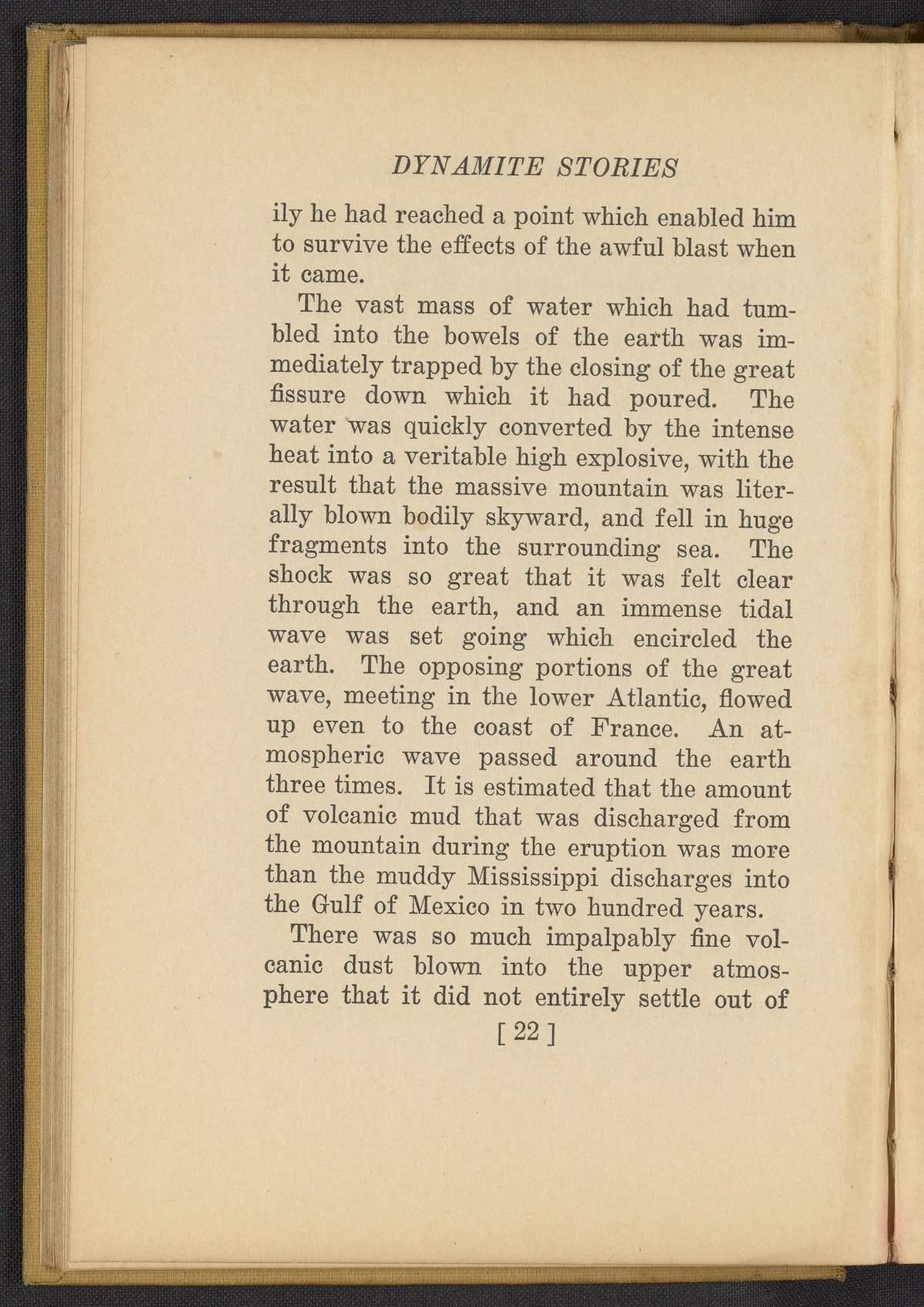 DYNAMITE STORIES

ily he had reached a point which enabled him to survive the effects of the awful blast when it came.

The vast mass of water which had tumbled into the bowels of the earth was immediately trapped by the closing of the great fissure down which it had poured. The water was quickly converted by the intense heat into a veritable high explosive, with the result that the massive mountain was literally blown bodily skyward, and fell in huge fragments into the surrounding sea. The shock was so great that it was felt clear through the earth, and an immense tidal wave was set going which encircled the earth. The opposing portions of the great wave, meeting in the lower Atlantic, flowed up even to the coast of France. An atmospheric wave passed around the earth three times. It is estimated that the amount of volcanic mud that was discharged from the mountain during the eruption was more than the muddy Mississippi discharges into the Gulf of Mexico in two hundred years.

There was so much impalpably fine volcanic dust blown into the upper atmosphere that it did not entirely settle out of

[ 22 ]